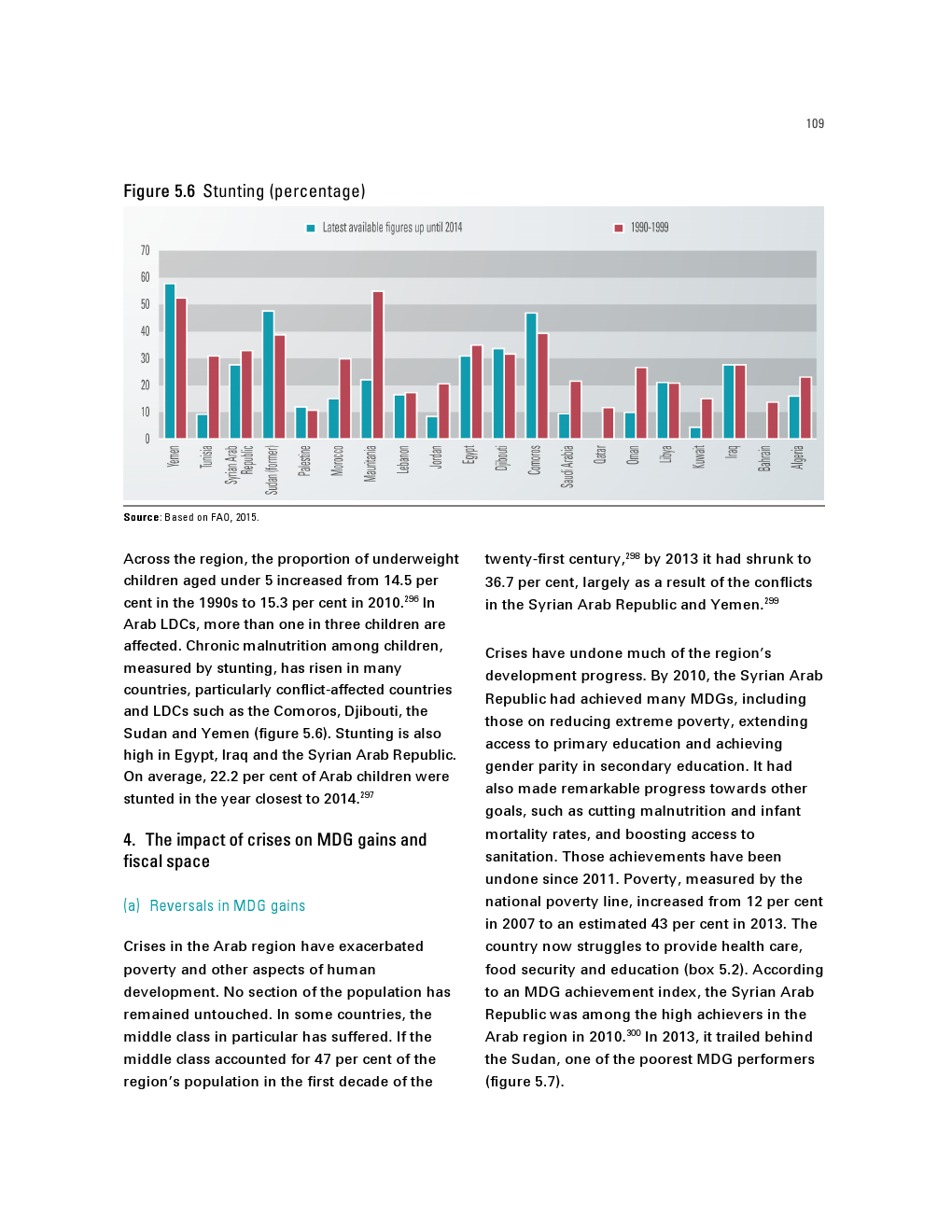 109

Figure 5.6 Stunting (percentage)

Latest available figures up until 2014

1990-1999

70
60
50
40
30
20
10
0

Yemen
Tunisia
Syrian Arab Republic
Sudan (former)
Palestine
Morocco
Mauritania
Lebanon
Jordan
Egypt
Djibouti
Comoros
Saudi Arabia
Qatar
Oman
Libya
Kuwait
Iraq
Bahrain
Algeria

Source: Based on FAO, 2015.

Across the region, the proportion of underweight children aged under 5 increased from 14.5 per cent in the 1990s to 15.3 per cent in 2010.$^{296}$ In Arab LDCs, more than one in three children are affected. Chronic malnutrition among children, measured by stunting, has risen in many countries, particularly conflict-affected countries and LDCs such as the Comoros, Djibouti, the Sudan and Yemen (figure 5.6). Stunting is also high in Egypt, Iraq and the Syrian Arab Republic. On average, 22.2 per cent of Arab children were stunted in the year closest to 2014.$^{297}$

4. The impact of crises on MDG gains and fiscal space

(a) Reversals in MDG gains

Crises in the Arab region have exacerbated poverty and other aspects of human development. No section of the population has remained untouched. In some countries, the middle class in particular has suffered. If the middle class accounted for 47 per cent of the region's population in the first decade of the twenty-first century,$^{298}$ by 2013 it had shrunk to 36.7 per cent, largely as a result of the conflicts in the Syrian Arab Republic and Yemen.$^{299}$

Crises have undone much of the region's development progress. By 2010, the Syrian Arab Republic had achieved many MDGs, including those on reducing extreme poverty, extending access to primary education and achieving gender parity in secondary education. It had also made remarkable progress towards other goals, such as cutting malnutrition and infant mortality rates, and boosting access to sanitation. Those achievements have been undone since 2011. Poverty, measured by the national poverty line, increased from 12 per cent in 2007 to an estimated 43 per cent in 2013. The country now struggles to provide health care, food security and education (box 5.2). According to an MDG achievement index, the Syrian Arab Republic was among the high achievers in the Arab region in 2010.$^{300}$ In 2013, it trailed behind the Sudan, one of the poorest MDG performers (figure 5.7).